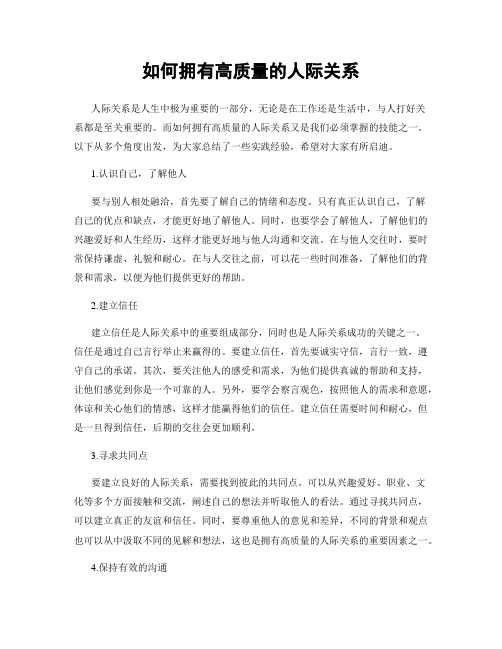 如何拥有高质量的人际关系

人际关系是人生中极为重要的一部分，无论是在工作还是生活中，与人打好关系都是至关重要的。而如何拥有高质量的人际关系又是我们必须掌握的技能之一。以下从多个角度出发，为大家总结了一些实践经验，希望对大家有所启迪。

1.认识自己，了解他人

要与别人相处融洽，首先要了解自己的情绪和态度。只有真正认识自己，了解自己的优点和缺点，才能更好地了解他人。同时，也要学会了解他人，了解他们的兴趣爱好和人生经历，这样才能更好地与他人沟通和交流。在与他人交往时，要时常保持谦虚、礼貌和耐心。在与人交往之前，可以花一些时间准备，了解他们的背景和需求，以便为他们提供更好的帮助。

2.建立信任

建立信任是人际关系中的重要组成部分，同时也是人际关系成功的关键之一。信任是通过自己言行举止来赢得的。要建立信任，首先要诚实守信，言行一致，遵守自己的承诺。其次，要关注他人的感受和需求，为他们提供真诚的帮助和支持，让他们感觉到你是一个可靠的人。另外，要学会察言观色，按照他人的需求和意愿，体谅和关心他们的情感，这样才能赢得他们的信任。建立信任需要时间和耐心，但是一旦得到信任，后期的交往会更加顺利。

3.寻求共同点

要建立良好的人际关系，需要找到彼此的共同点。可以从兴趣爱好、职业、文化等多个方面接触和交流，阐述自己的想法并听取他人的看法。通过寻找共同点，可以建立真正的友谊和信任。同时，要尊重他人的意见和差异，不同的背景和观点也可以从中汲取不同的见解和想法，这也是拥有高质量的人际关系的重要因素之一。

4.保持有效的沟通